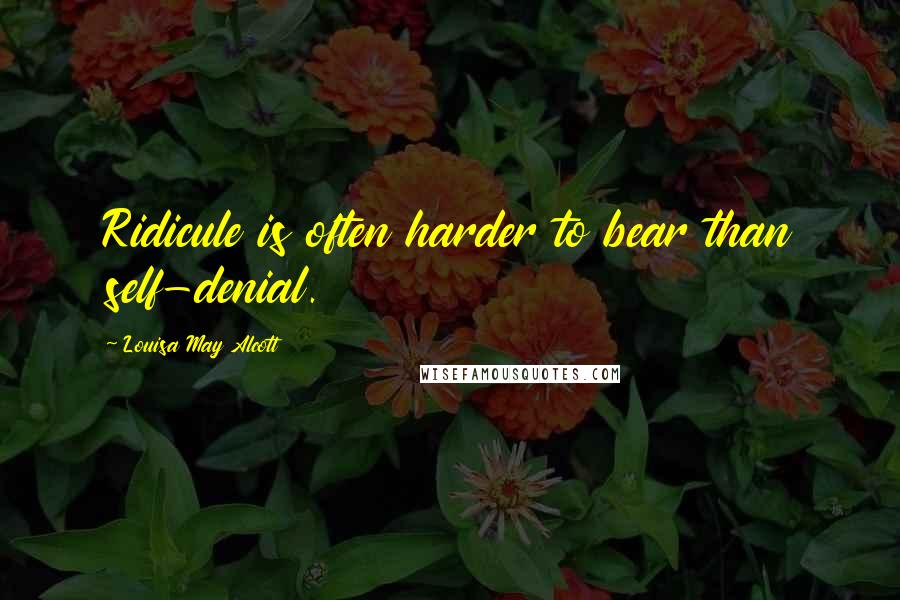 Ridicule is often harder to bear than self-denial.

- Louisa May Alcott

WISEFAMOUSQUOTES.COM